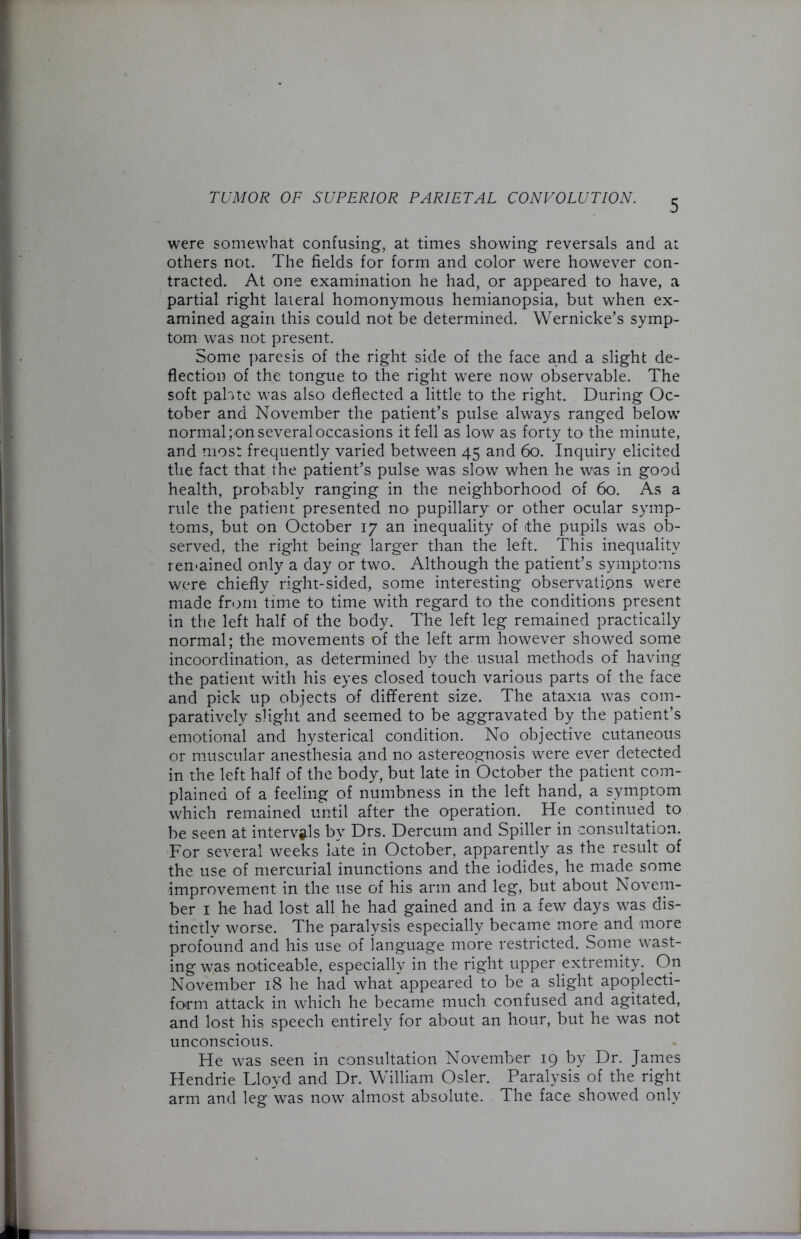 TUMOR OF SUPERIOR PARIETAL CONVOLUTION. 5

were somewhat confusing, at times showing reversals and at others not. The fields for form and color were however contracted. At one examination he had, or appeared to have, a partial right lateral homonymous hemianopsia, but when examined again this could not be determined. Wernicke's symptom was not present.

Some paresis of the right side of the face and a slight deflection of the tongue to the right were now observable. The soft palate was also deflected a little to the right. During October and November the patient's pulse always ranged below normal; on several occasions it fell as low as forty to the minute, and most frequently varied between 45 and 60. Inquiry elicited the fact that the patient's pulse was slow when he was in good health, probably ranging in the neighborhood of 60. As a rule the patient presented no pupillary or other ocular symptoms, but on October 17 an inequality of the pupils was observed, the right being larger than the left. This inequality remained only a day or two. Although the patient's symptoms were chiefly right-sided, some interesting observations were made from time to time with regard to the conditions present in the left half of the body. The left leg remained practically normal; the movements of the left arm however showed some incoordination, as determined by the usual methods of having the patient with his eyes closed touch various parts of the face and pick up objects of different size. The ataxia was comparatively slight and seemed to be aggravated by the patient's emotional and hysterical condition. No objective cutaneous or muscular anesthesia and no astereognosis were ever detected in the left half of the body, but late in October the patient complained of a feeling of numbness in the left hand, a symptom which remained until after the operation. He continued to be seen at intervals by Drs. Dercum and Spiller in consultation. For several weeks late in October, apparently as the result of the use of mercurial inunctions and the iodides, he made some improvement in the use of his arm and leg, but about November 1 he had lost all he had gained and in a few days was distinctly worse. The paralysis especially became more and more profound and his use of language more restricted. Some wasting was noticeable, especially in the right upper extremity. On November 18 he had what appeared to be a slight apoplectiform attack in which he became much confused and agitated, and lost his speech entirely for about an hour, but he was not unconscious.

He was seen in consultation November 19 by Dr. James Hendrie Lloyd and Dr. William Osler. Paralysis of the right arm and leg was now almost absolute. The face showed only